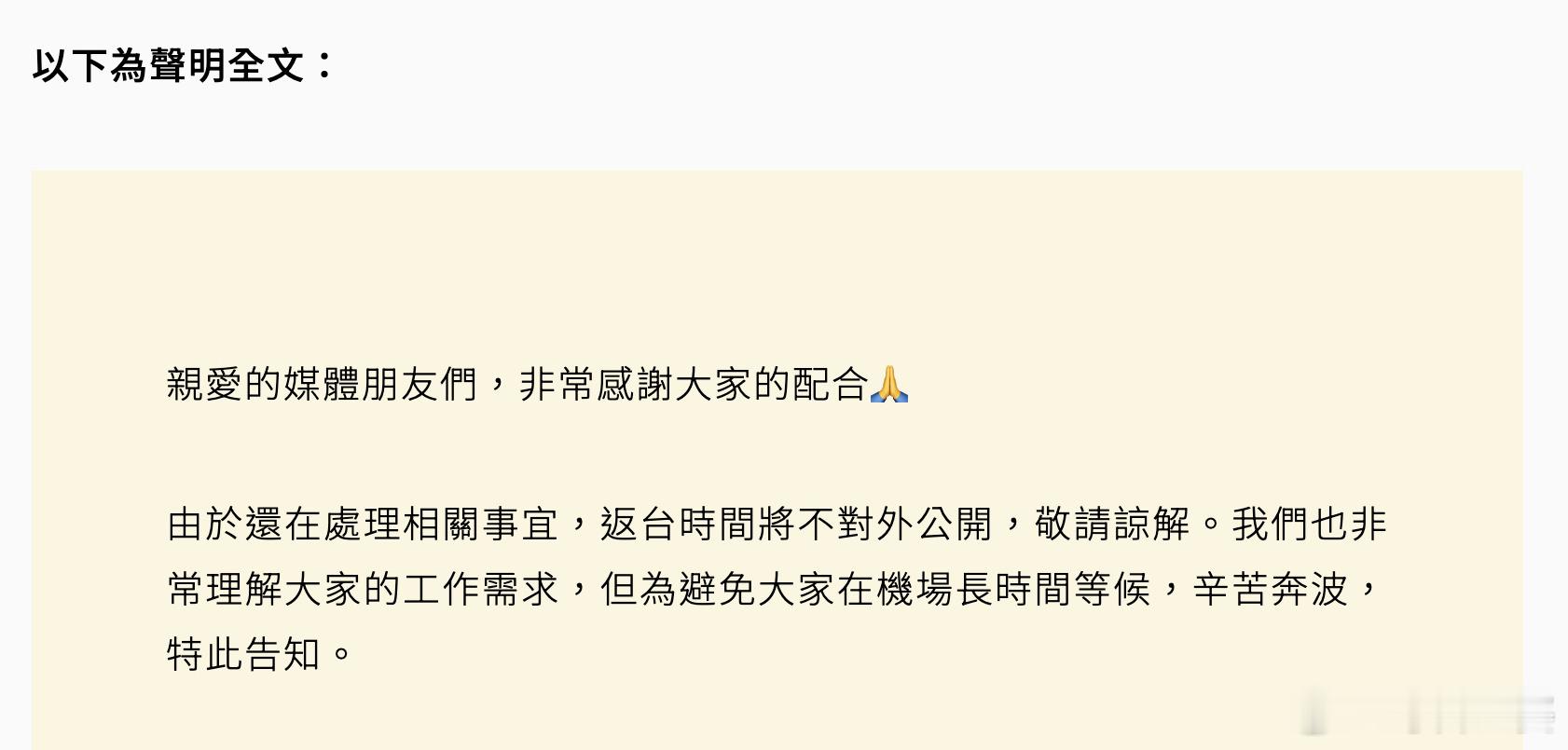 以下為聲明全文：

親愛的媒體朋友們，非常感謝大家的配合🙏

由於還在處理相關事宜，返台時間將不對外公開，敬請諒解。我們也非常理解大家的工作需求，但為避免大家在機場長時間等候，辛苦奔波，特此告知。